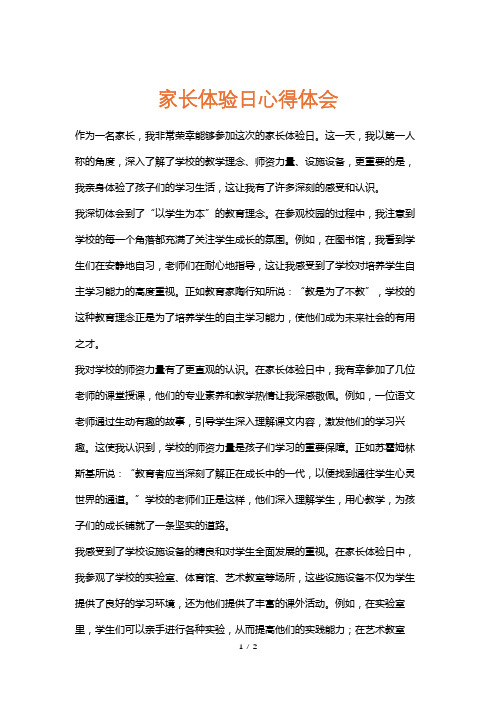 家长体验日心得体会

作为一名家长，我非常荣幸能够参加这次的家长体验日。这一天，我以第一人称的角度，深入了解了学校的教学理念、师资力量、设施设备，更重要的是，我亲身体验了孩子们的学习生活，这让我有了许多深刻的感受和认识。

我深切体会到了“以学生为本”的教育理念。在参观校园的过程中，我注意到学校的每一个角落都充满了关注学生成长的氛围。例如，在图书馆，我看到学生们在安静地自习，老师们在耐心地指导，这让我感受到了学校对培养学生自主学习能力的高度重视。正如教育家陶行知所说：“教是为了不教”，学校的这种教育理念正是为了培养学生的自主学习能力，使他们成为未来社会的有用之才。

我对学校的师资力量有了更直观的认识。在家长体验日中，我有幸参加了几位老师的课堂授课，他们的专业素养和教学热情让我深感敬佩。例如，一位语文老师通过生动有趣的故事，引导学生深入理解课文内容，激发他们的学习兴趣。这使我认识到，学校的师资力量是孩子们学习的重要保障。正如苏霍姆林斯基所说：“教育者应当深刻了解正在成长中的一代，以便找到通往学生心灵世界的通道。”学校的老师们正是这样，他们深入理解学生，用心教学，为孩子们的成长铺就了一条坚实的道路。

我感受到了学校设施设备的精良和对学生全面发展的重视。在家长体验日中，我参观了学校的实验室、体育馆、艺术教室等场所，这些设施设备不仅为学生提供了良好的学习环境，还为他们提供了丰富的课外活动。例如，在实验室里，学生们可以亲手进行各种实验，从而提高他们的实践能力；在艺术教室

1 / 2